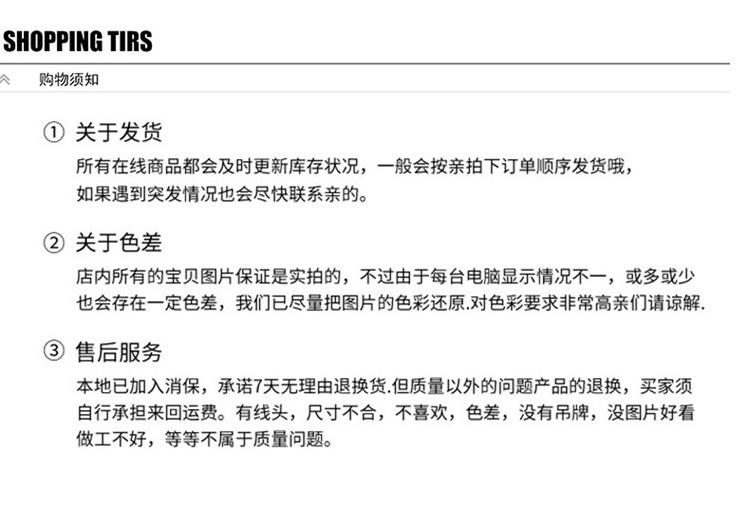 SHOPPING TIRS

购物须知

① 关于发货

所有在线商品都会及时更新库存状况，一般会按亲拍下订单顺序发货哦，如果遇到突发情况也会尽快联系亲的。

② 关于色差

店内所有的宝贝图片保证是实拍的，不过由于每台电脑显示情况不一，或多或少也会存在一定色差，我们已尽量把图片的色彩还原.对色彩要求非常高亲们请谅解.

③ 售后服务

本地已加入消保，承诺7天无理由退换货.但质量以外的问题产品的退换，买家须自行承担来回运费。有线头，尺寸不合，不喜欢，色差，没有吊牌，没图片好看做工不好，等等不属于质量问题。